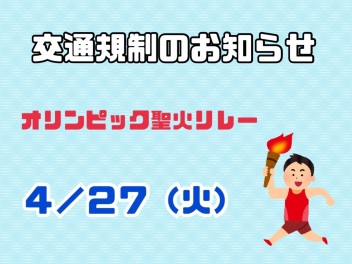 交通規制のお知らせ

オリンピック聖火リレー

4／27（火）